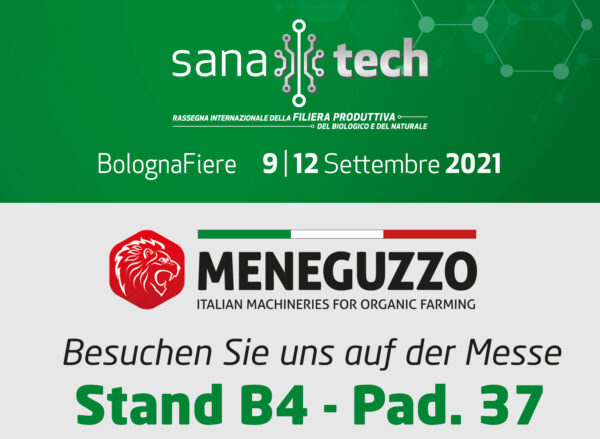 sana tech

RASSEGNA INTERNAZIONALE DELLA FILIERA PRODUTTIVA DEL BIOLOGICO E DEL NATURALE

BolognaFiere 9 | 12 Settembre 2021

MENEGUZZO
ITALIAN MACHINERIES FOR ORGANIC FARMING

Besuchen Sie uns auf der Messe
Stand B4 - Pad. 37